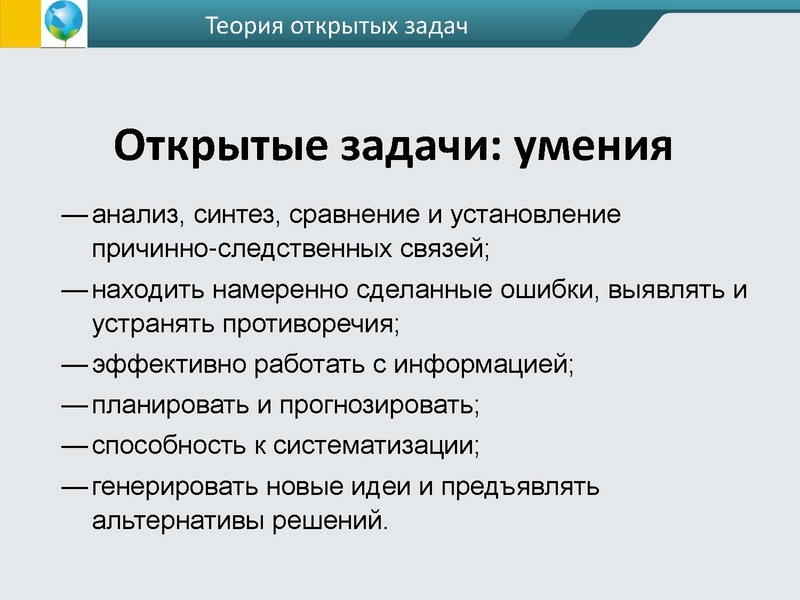 Теория открытых задач

Открытые задачи: умения

— анализ, синтез, сравнение и установление причинно-следственных связей;

— находить намеренно сделанные ошибки, выявлять и устранять противоречия;

— эффективно работать с информацией;

— планировать и прогнозировать;

— способность к систематизации;

— генерировать новые идеи и предъявлять альтернативы решений.